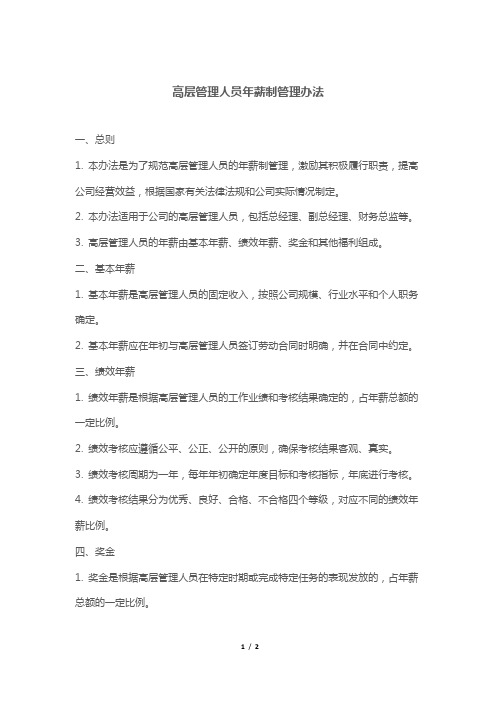 高层管理人员年薪制管理办法

一、总则

1. 本办法是为了规范高层管理人员的年薪制管理，激励其积极履行职责，提高公司经营效益，根据国家有关法律法规和公司实际情况制定。

2. 本办法适用于公司的高层管理人员，包括总经理、副总经理、财务总监等。

3. 高层管理人员的年薪由基本年薪、绩效年薪、奖金和其他福利组成。

二、基本年薪

1. 基本年薪是高层管理人员的固定收入，按照公司规模、行业水平和个人职务确定。

2. 基本年薪应在年初与高层管理人员签订劳动合同时明确，并在合同中约定。

三、绩效年薪

1. 绩效年薪是根据高层管理人员的工作业绩和考核结果确定的，占年薪总额的一定比例。

2. 绩效考核应遵循公平、公正、公开的原则，确保考核结果客观、真实。

3. 绩效考核周期为一年，每年年初确定年度目标和考核指标，年底进行考核。

4. 绩效考核结果分为优秀、良好、合格、不合格四个等级，对应不同的绩效年薪比例。

四、奖金

1. 奖金是根据高层管理人员在特定时期或完成特定任务的表现发放的，占年薪总额的一定比例。

1 / 2